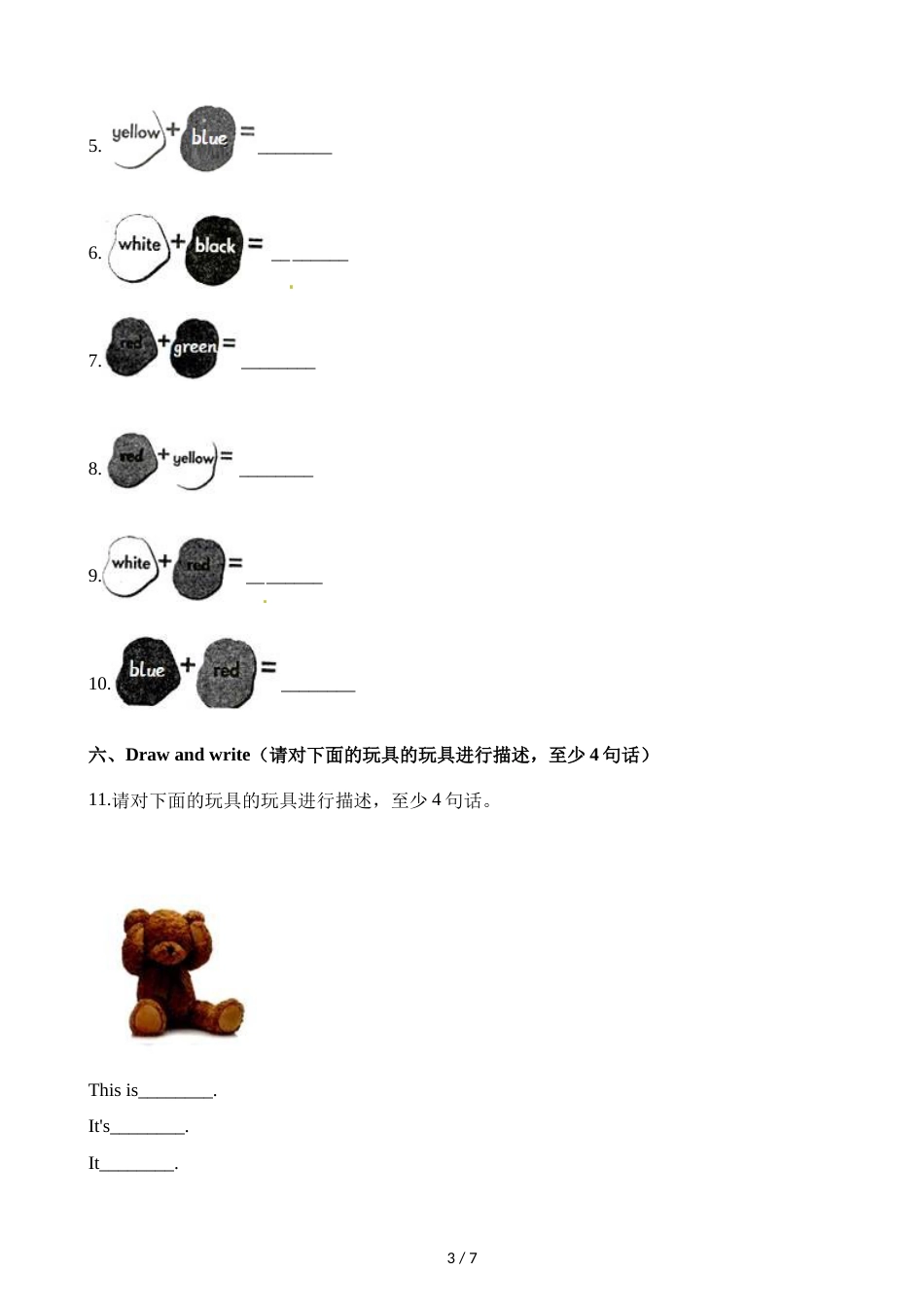 5. yellow + blue = ________

6. white + black = ________

7. red + green = ________

8. red + yellow = ________

9. white + red = ________

10. blue + red = ________

六、Draw and write（请对下面的玩具的玩具进行描述，至少 4 句话）

11.请对下面的玩具的玩具进行描述，至少 4 句话。

This is________.

It's________.

It________.

3 / 7